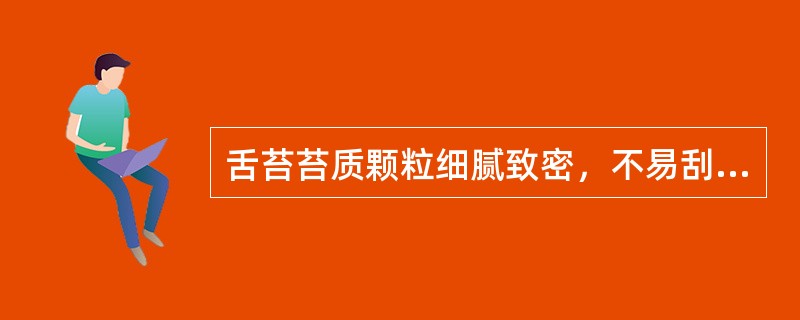 舌苔苔质颗粒细腻致密，不易刮...